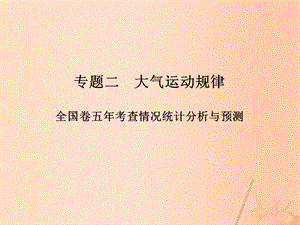 专题二　大气运动规律

全国卷五年考查情况统计分析与预测